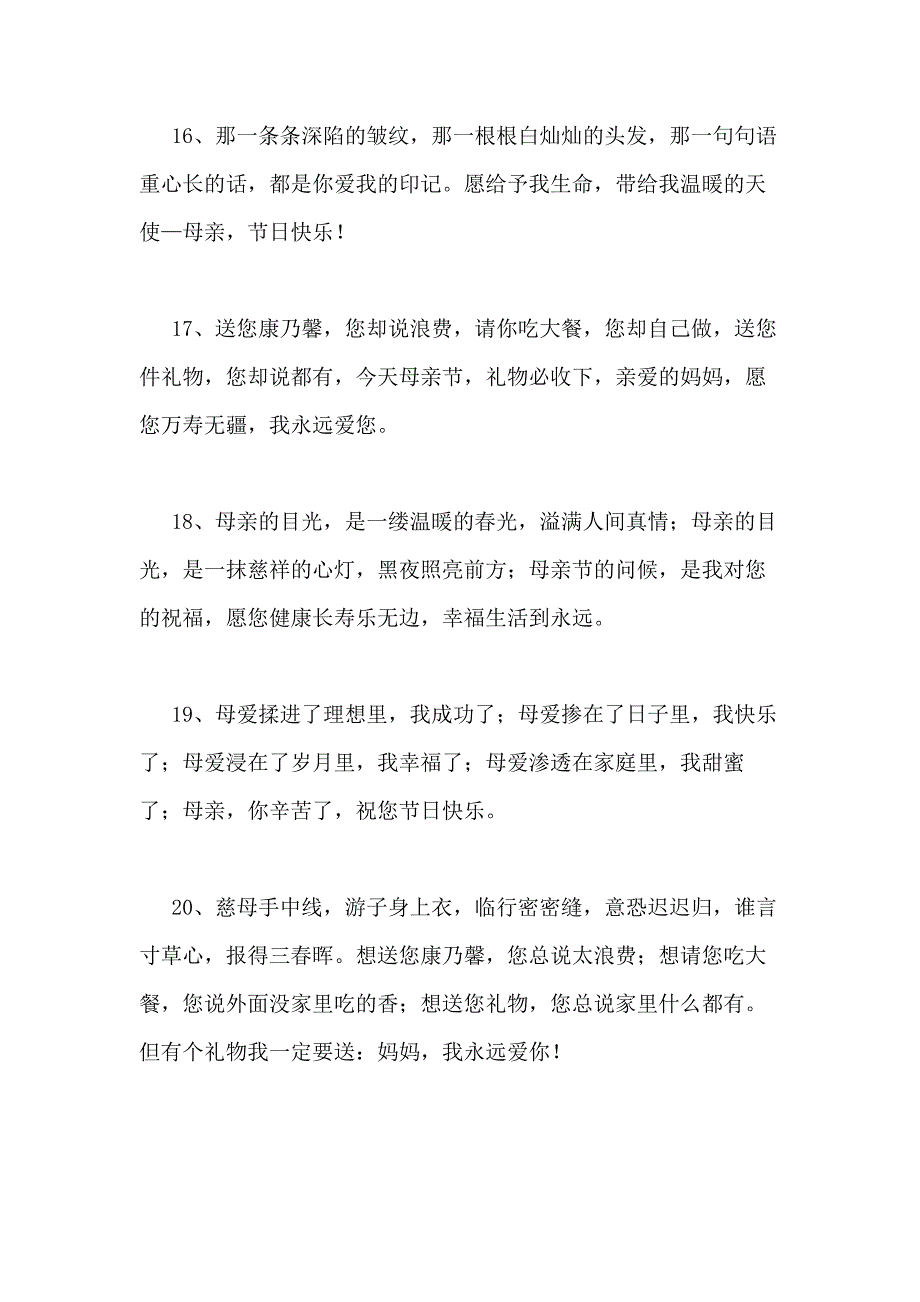 16、那一条条深陷的皱纹，那一根根白灿灿的头发，那一句句语重心长的话，都是你爱我的印记。愿给予我生命，带给我温暖的天使—母亲，节日快乐！

17、送您康乃馨，您却说浪费，请你吃大餐，您却自己做，送您件礼物，您却说都有，今天母亲节，礼物必收下，亲爱的妈妈，愿您万寿无疆，我永远爱您。

18、母亲的目光，是一缕温暖的春光，溢满人间真情；母亲的目光，是一抹慈祥的心灯，黑夜照亮前方；母亲节的问候，是我对您的祝福，愿您健康长寿乐无边，幸福生活到永远。

19、母爱揉进了理想里，我成功了；母爱掺在了日子里，我快乐了；母爱浸在了岁月里，我幸福了；母爱渗透在家庭里，我甜蜜了；母亲，你辛苦了，祝您节日快乐。

20、慈母手中线，游子身上衣，临行密密缝，意恐迟迟归，谁言寸草心，报得三春晖。想送您康乃馨，您总说太浪费；想请您吃大餐，您说外面没家里吃的香；想送您礼物，您总说家里什么都有。但有个礼物我一定要送：妈妈，我永远爱你！